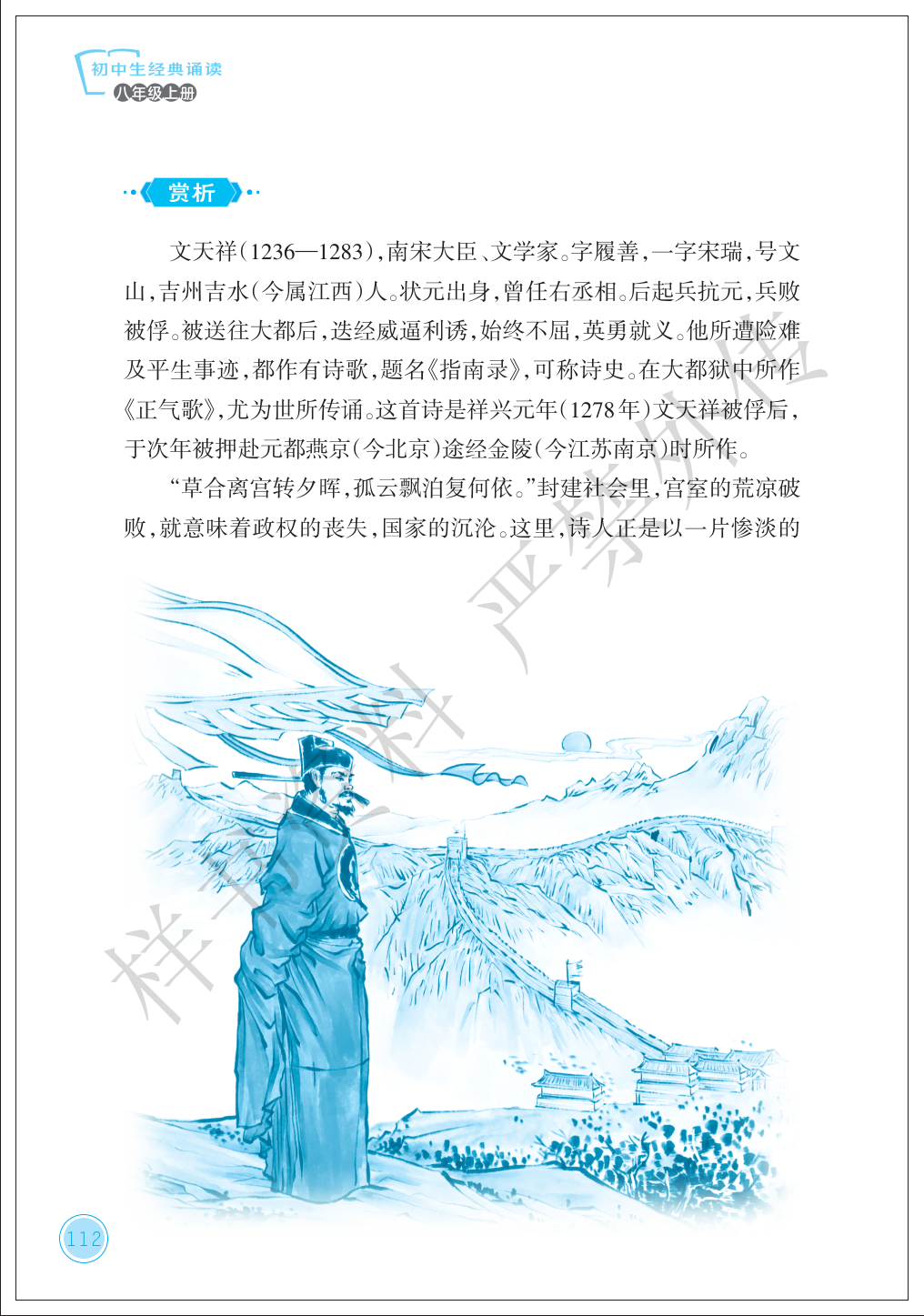 初中生经典诵读
八年级上册

赏析

文天祥(1236—1283),南宋大臣、文学家。字履善,一字宋瑞,号文山,吉州吉水(今属江西)人。状元出身,曾任右丞相。后起兵抗元,兵败被俘。被送往大都后,迭经威逼利诱,始终不屈,英勇就义。他所遭险难及平生事迹,都作有诗歌,题名《指南录》,可称诗史。在大都狱中所作《正气歌》,尤为世所传诵。这首诗是祥兴元年(1278年)文天祥被俘后,于次年被押赴元都燕京(今北京)途经金陵(今江苏南京)时所作。

“草合离宫转夕晖,孤云飘泊复何依。”封建社会里,宫室的荒凉破败,就意味着政权的丧失,国家的沉沦。这里,诗人正是以一片惨淡的

112

样书资料 严禁外传